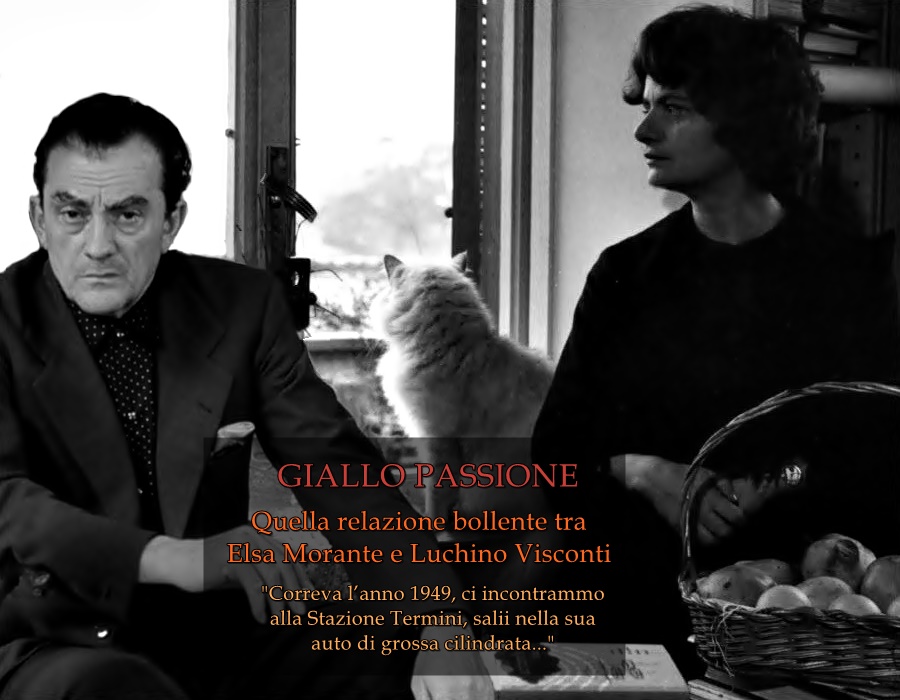 GIALLO PASSIONE

Quella relazione bollente tra Elsa Morante e Luchino Visconti

"Correva l'anno 1949, ci incontrammo alla Stazione Termini, salii nella sua auto di grossa cilindrata..."